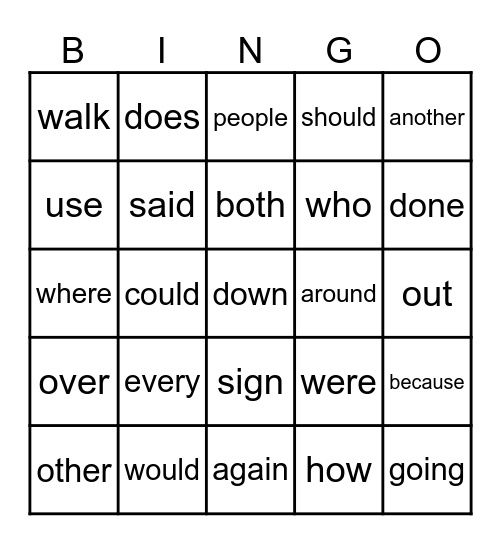 | B | I | N | G | O |
|---|---|---|---|---|
| walk | does | people | should | another |
| use | said | both | who | done |
| where | could | down | around | out |
| over | every | sign | were | because |
| other | would | again | how | going |